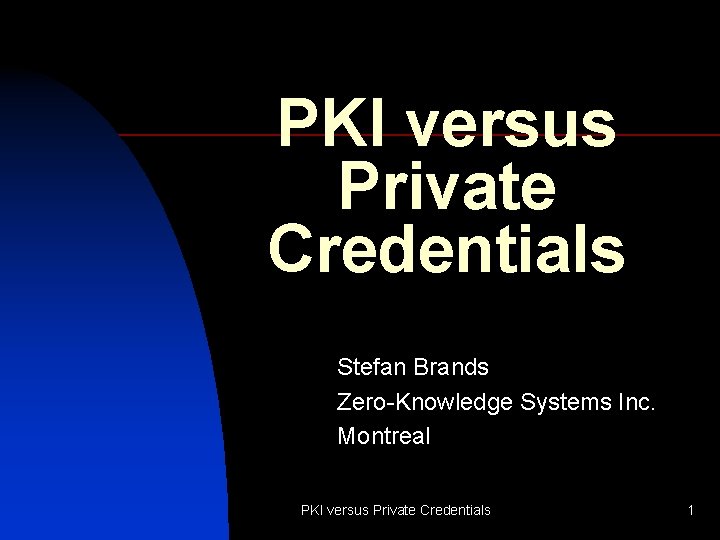 PKI versus Private Credentials

Stefan Brands
Zero-Knowledge Systems Inc.
Montreal

PKI versus Private Credentials

1